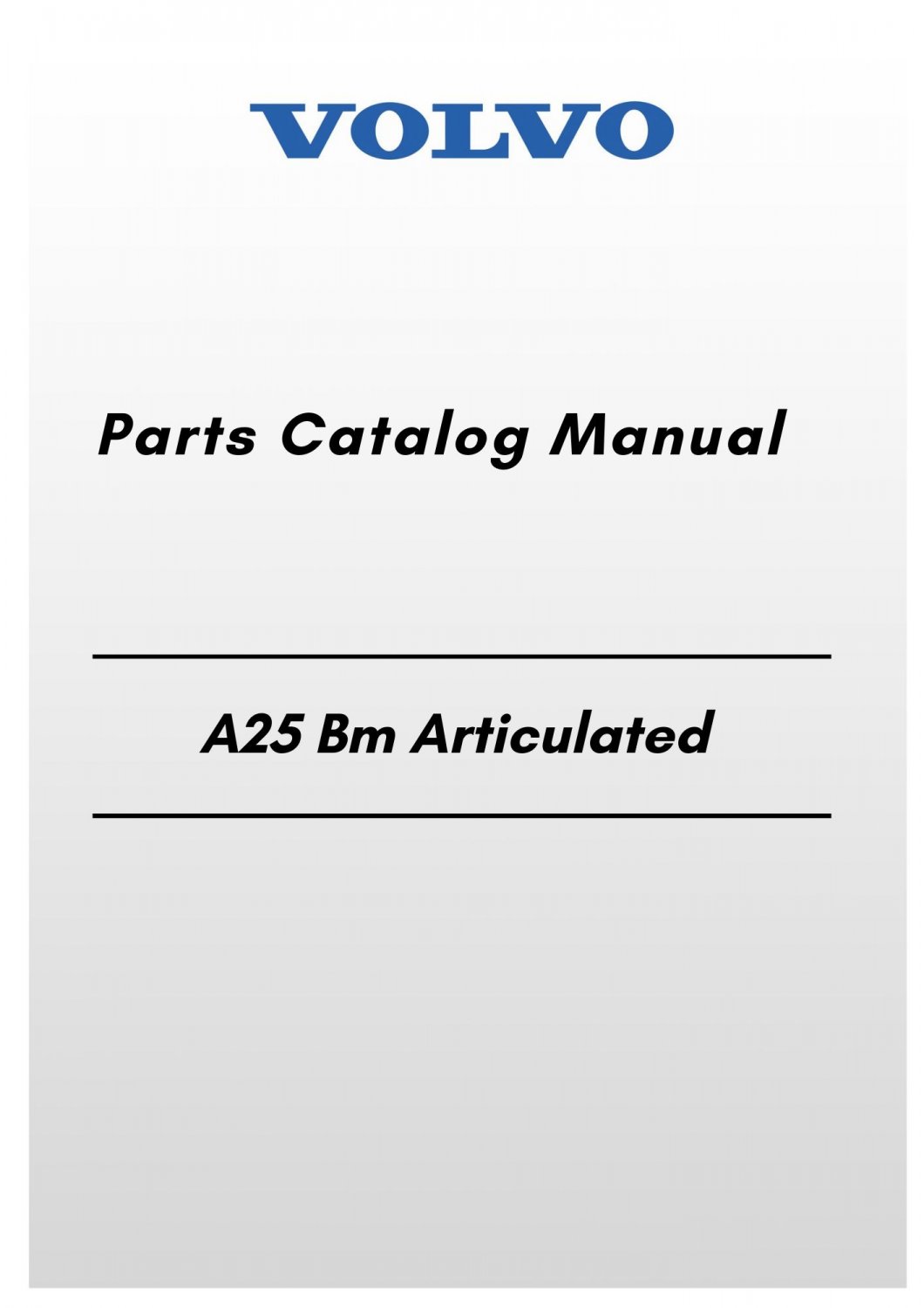 VOLVO

Parts Catalog Manual

A25 Bm Articulated